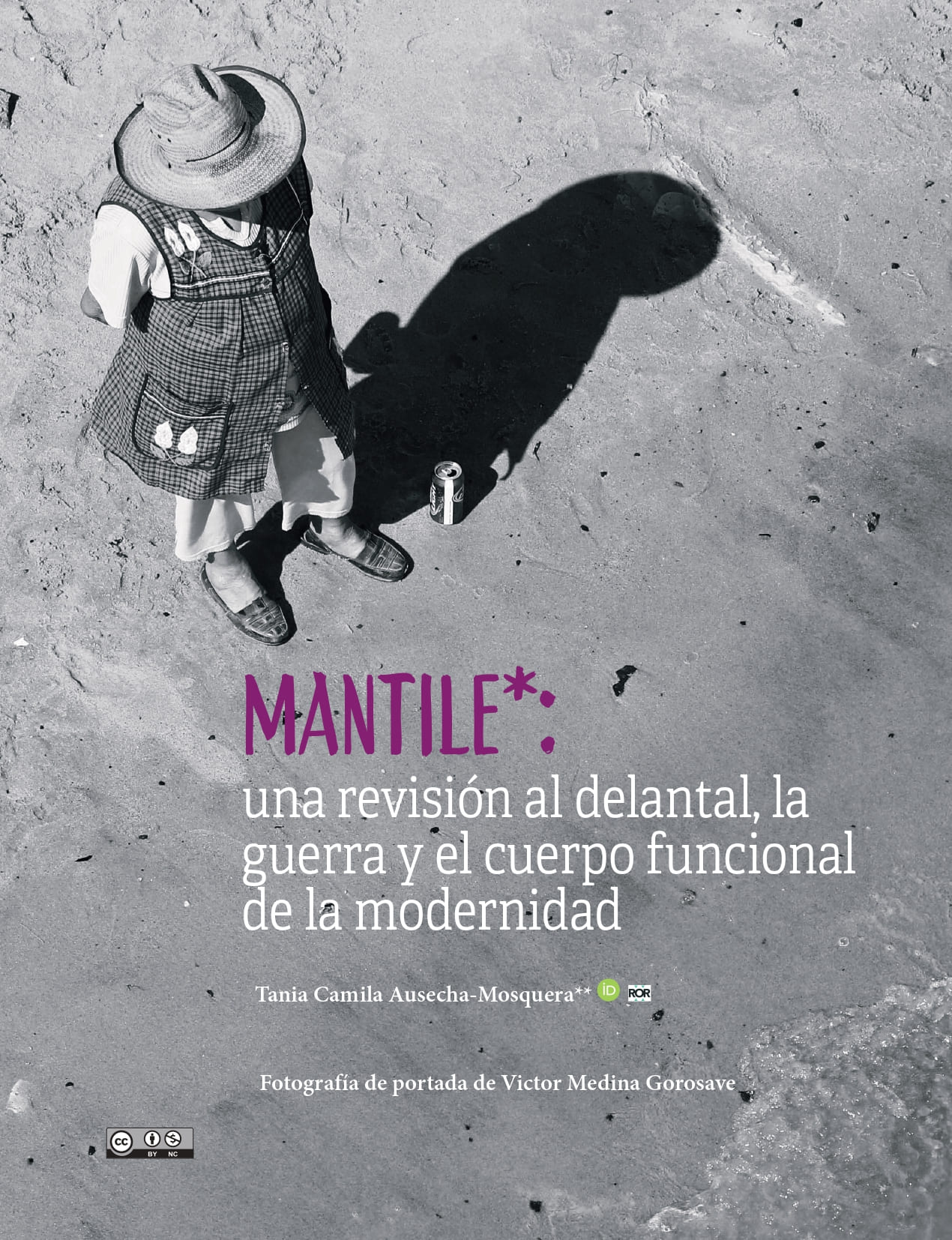 MANTILE*:

una revisión al delantal, la guerra y el cuerpo funcional de la modernidad

Tania Camila Ausecha-Mosquera** iD ROR

Fotografía de portada de Victor Medina Gorosave

cc BY NC